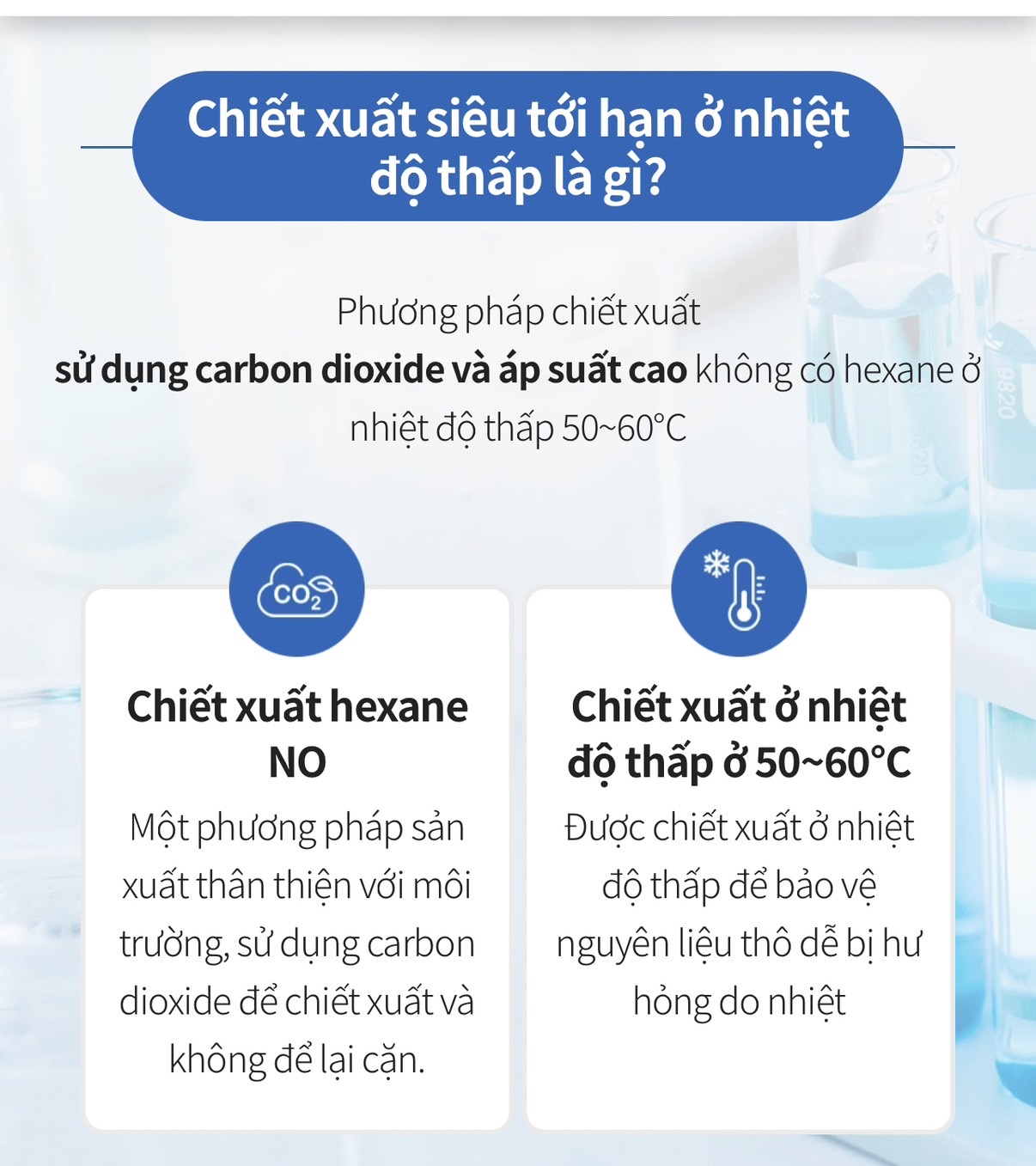 Chiết xuất siêu tới hạn ở nhiệt độ thấp là gì?

Phương pháp chiết xuất sử dụng carbon dioxide và áp suất cao không có hexane ở nhiệt độ thấp 50~60°C

$CO_2$

Chiết xuất hexane NO

Một phương pháp sản xuất thân thiện với môi trường, sử dụng carbon dioxide để chiết xuất và không để lại cặn.

Chiết xuất ở nhiệt độ thấp ở 50~60°C

Được chiết xuất ở nhiệt độ thấp để bảo vệ nguyên liệu thô dễ bị hư hỏng do nhiệt